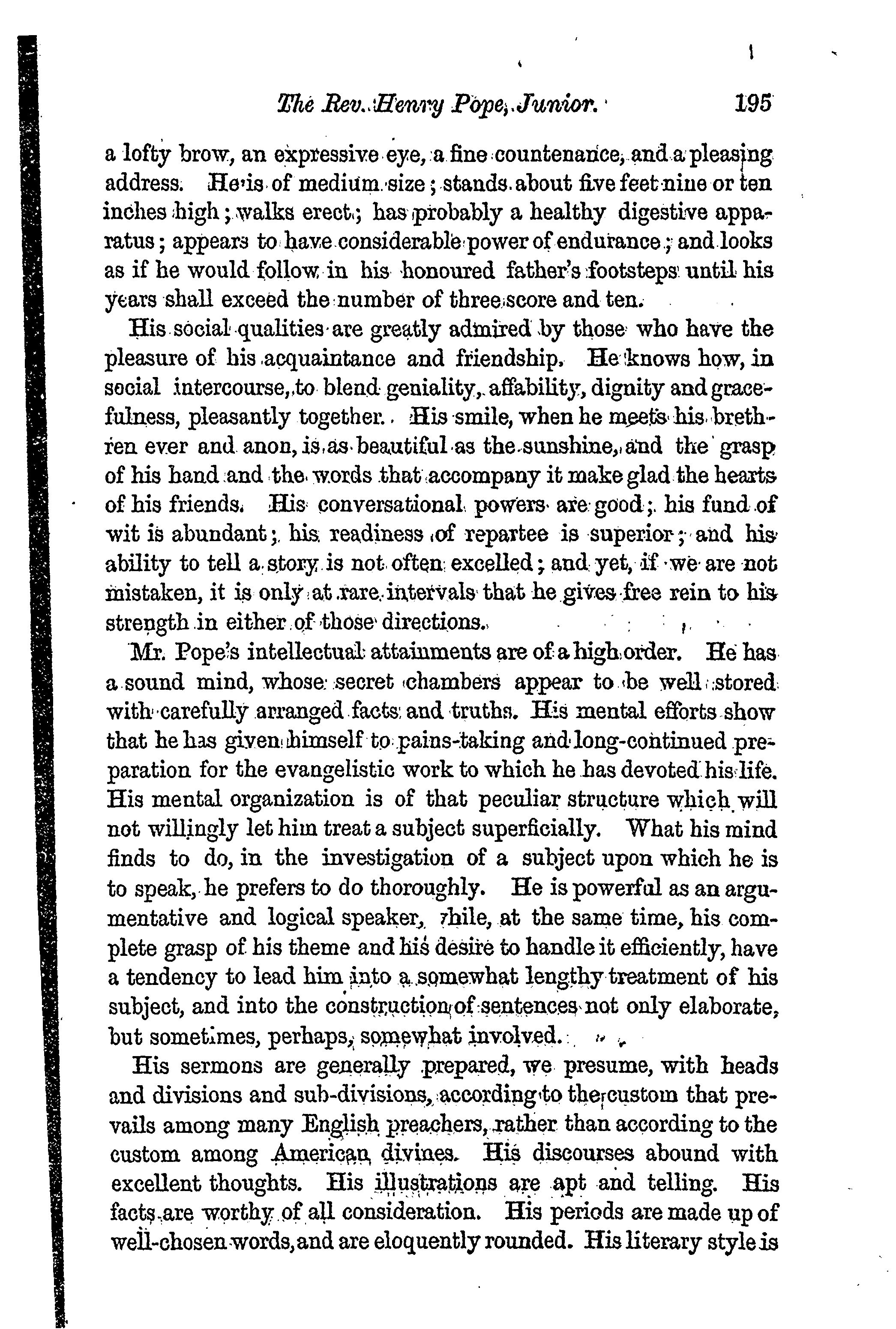 The Rev. Henry Pope, Junior. 195

a lofty brow, an expressive eye, a fine countenance, and a pleasing address. He is of medium size; stands about five feet nine or ten inches high; walks erect; has probably a healthy digestive apparatus; appears to have considerable power of endurance; and looks as if he would follow in his honoured father's footsteps until his years shall exceed the number of three score and ten.

His social qualities are greatly admired by those who have the pleasure of his acquaintance and friendship. He knows how, in social intercourse, to blend geniality, affability, dignity and gracefulness, pleasantly together. His smile, when he meets his brethren ever and anon, is as beautiful as the sunshine, and the grasp of his hand and the words that accompany it make glad the hearts of his friends. His conversational powers are good; his fund of wit is abundant; his readiness of repartee is superior; and his ability to tell a story is not often excelled; and yet, if we are not mistaken, it is only at rare intervals that he gives free rein to his strength in either of those directions.

Mr. Pope's intellectual attainments are of a high order. He has a sound mind, whose secret chambers appear to be well stored with carefully arranged facts and truths. His mental efforts show that he has given himself to pains-taking and long-continued preparation for the evangelistic work to which he has devoted his life. His mental organization is of that peculiar structure which will not willingly let him treat a subject superficially. What his mind finds to do, in the investigation of a subject upon which he is to speak, he prefers to do thoroughly. He is powerful as an argumentative and logical speaker, while, at the same time, his complete grasp of his theme and his desire to handle it efficiently, have a tendency to lead him into a somewhat lengthy treatment of his subject, and into the construction of sentences not only elaborate, but sometimes, perhaps, somewhat involved.

His sermons are generally prepared, we presume, with heads and divisions and sub-divisions, according to the custom that prevails among many English preachers, rather than according to the custom among American divines. His discourses abound with excellent thoughts. His illustrations are apt and telling. His facts are worthy of all consideration. His periods are made up of well-chosen words, and are eloquently rounded. His literary style is